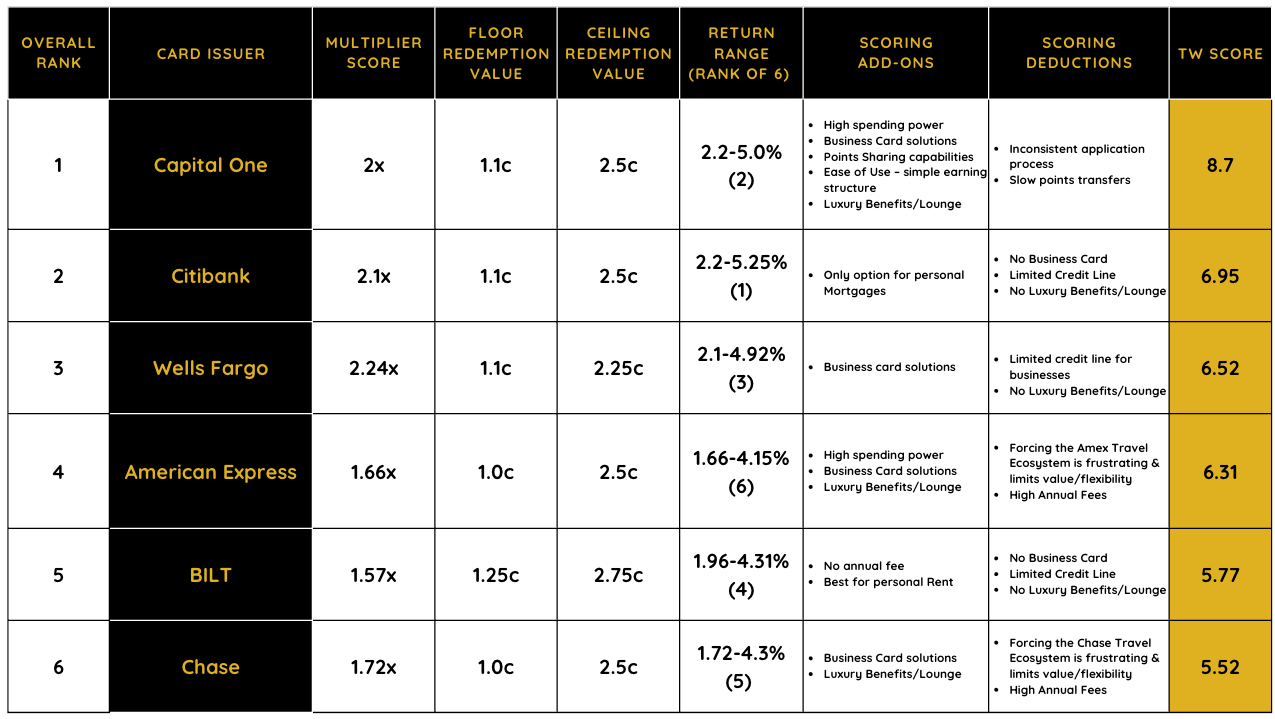 | OVERALL RANK | CARD ISSUER | MULTIPLIER SCORE | FLOOR REDEMPTION VALUE | CEILING REDEMPTION VALUE | RETURN RANGE (RANK OF 6) | SCORING ADD-ONS | SCORING DEDUCTIONS | TW SCORE |
|---|---|---|---|---|---|---|---|---|
| 1 | Capital One | 2x | 1.1c | 2.5c | 2.2-5.0% (2) | • High spending power • Business Card solutions • Points Sharing capabilities • Ease of Use - simple earning structure • Luxury Benefits/Lounge | • Inconsistent application process • Slow points transfers | 8.7 |
| 2 | Citibank | 2.1x | 1.1c | 2.5c | 2.2-5.25% (1) | • Only option for personal Mortgages | • No Business Card • Limited Credit Line • No Luxury Benefits/Lounge | 6.95 |
| 3 | Wells Fargo | 2.24x | 1.1c | 2.25c | 2.1-4.92% (3) | • Business card solutions | • Limited credit line for businesses • No Luxury Benefits/Lounge | 6.52 |
| 4 | American Express | 1.66x | 1.0c | 2.5c | 1.66-4.15% (6) | • High spending power • Business Card solutions • Luxury Benefits/Lounge | • Forcing the Amex Travel Ecosystem is frustrating & limits value/flexibility • High Annual Fees | 6.31 |
| 5 | BILT | 1.57x | 1.25c | 2.75c | 1.96-4.31% (4) | • No annual fee • Best for personal Rent | • No Business Card • Limited Credit Line • No Luxury Benefits/Lounge | 5.77 |
| 6 | Chase | 1.72x | 1.0c | 2.5c | 1.72-4.3% (5) | • Business Card solutions • Luxury Benefits/Lounge | • Forcing the Chase Travel Ecosystem is frustrating & limits value/flexibility • High Annual Fees | 5.52 |